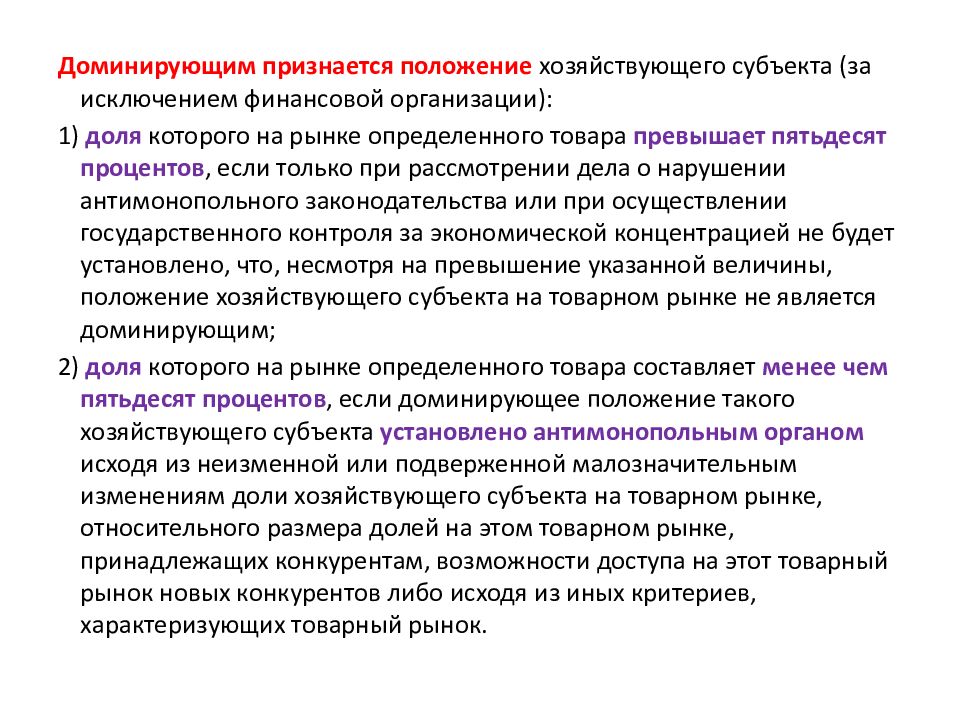 Доминирующим признается положение хозяйствующего субъекта (за исключением финансовой организации):

1) доля которого на рынке определенного товара превышает пятьдесят процентов, если только при рассмотрении дела о нарушении антимонопольного законодательства или при осуществлении государственного контроля за экономической концентрацией не будет установлено, что, несмотря на превышение указанной величины, положение хозяйствующего субъекта на товарном рынке не является доминирующим;

2) доля которого на рынке определенного товара составляет менее чем пятьдесят процентов, если доминирующее положение такого хозяйствующего субъекта установлено антимонопольным органом исходя из неизменной или подверженной малозначительным изменениям доли хозяйствующего субъекта на товарном рынке, относительного размера долей на этом товарном рынке, принадлежащих конкурентам, возможности доступа на этот товарный рынок новых конкурентов либо исходя из иных критериев, характеризующих товарный рынок.